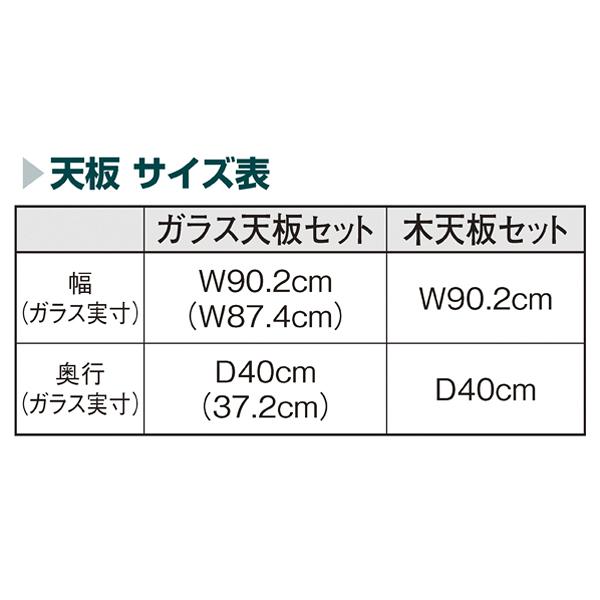 天板 サイズ表

| | ガラス天板セット | 木天板セット |
|---|---|---|
| 幅 (ガラス実寸) | W90.2cm (W87.4cm) | W90.2cm |
| 奥行 (ガラス実寸) | D40cm (37.2cm) | D40cm |